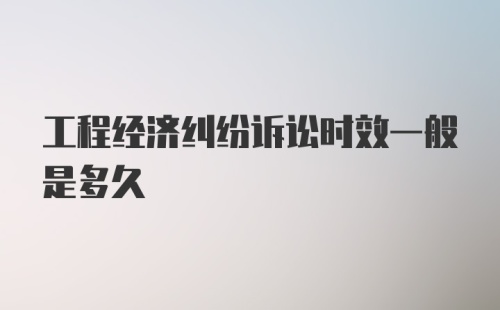 工程经济纠纷诉讼时效一般是多久